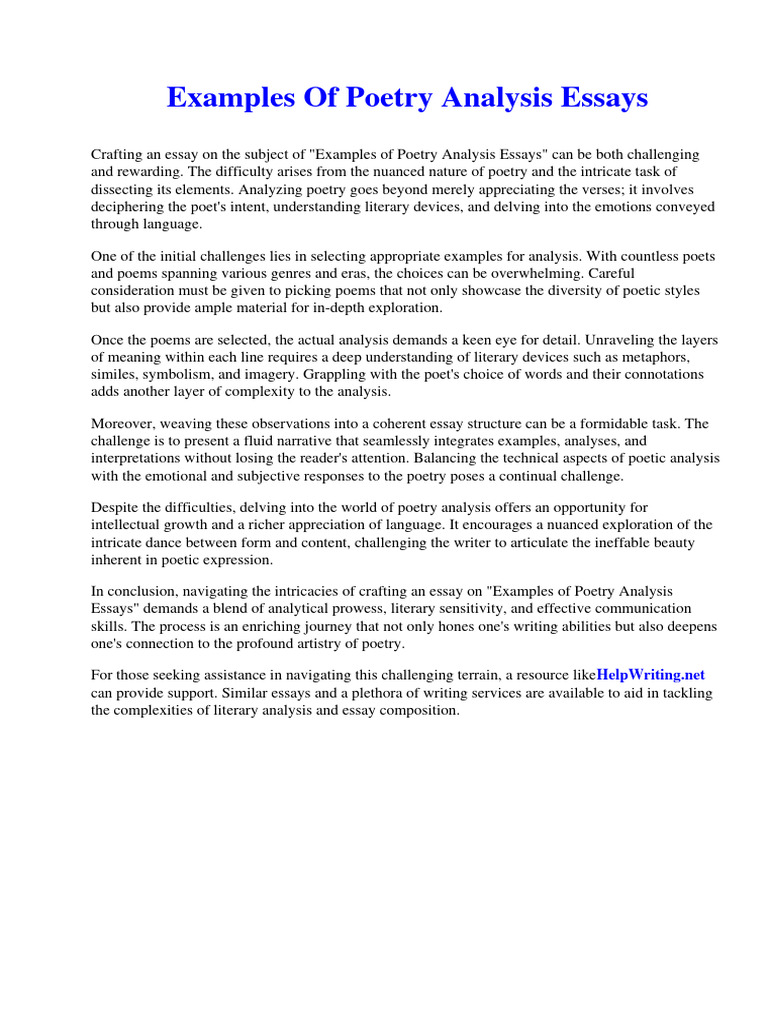 Examples Of Poetry Analysis Essays

Crafting an essay on the subject of "Examples of Poetry Analysis Essays" can be both challenging and rewarding. The difficulty arises from the nuanced nature of poetry and the intricate task of dissecting its elements. Analyzing poetry goes beyond merely appreciating the verses; it involves deciphering the poet's intent, understanding literary devices, and delving into the emotions conveyed through language.

One of the initial challenges lies in selecting appropriate examples for analysis. With countless poets and poems spanning various genres and eras, the choices can be overwhelming. Careful consideration must be given to picking poems that not only showcase the diversity of poetic styles but also provide ample material for in-depth exploration.

Once the poems are selected, the actual analysis demands a keen eye for detail. Unraveling the layers of meaning within each line requires a deep understanding of literary devices such as metaphors, similes, symbolism, and imagery. Grappling with the poet's choice of words and their connotations adds another layer of complexity to the analysis.

Moreover, weaving these observations into a coherent essay structure can be a formidable task. The challenge is to present a fluid narrative that seamlessly integrates examples, analyses, and interpretations without losing the reader's attention. Balancing the technical aspects of poetic analysis with the emotional and subjective responses to the poetry poses a continual challenge.

Despite the difficulties, delving into the world of poetry analysis offers an opportunity for intellectual growth and a richer appreciation of language. It encourages a nuanced exploration of the intricate dance between form and content, challenging the writer to articulate the ineffable beauty inherent in poetic expression.

In conclusion, navigating the intricacies of crafting an essay on "Examples of Poetry Analysis Essays" demands a blend of analytical prowess, literary sensitivity, and effective communication skills. The process is an enriching journey that not only hones one's writing abilities but also deepens one's connection to the profound artistry of poetry.

For those seeking assistance in navigating this challenging terrain, a resource likeHelpWriting.net can provide support. Similar essays and a plethora of writing services are available to aid in tackling the complexities of literary analysis and essay composition.